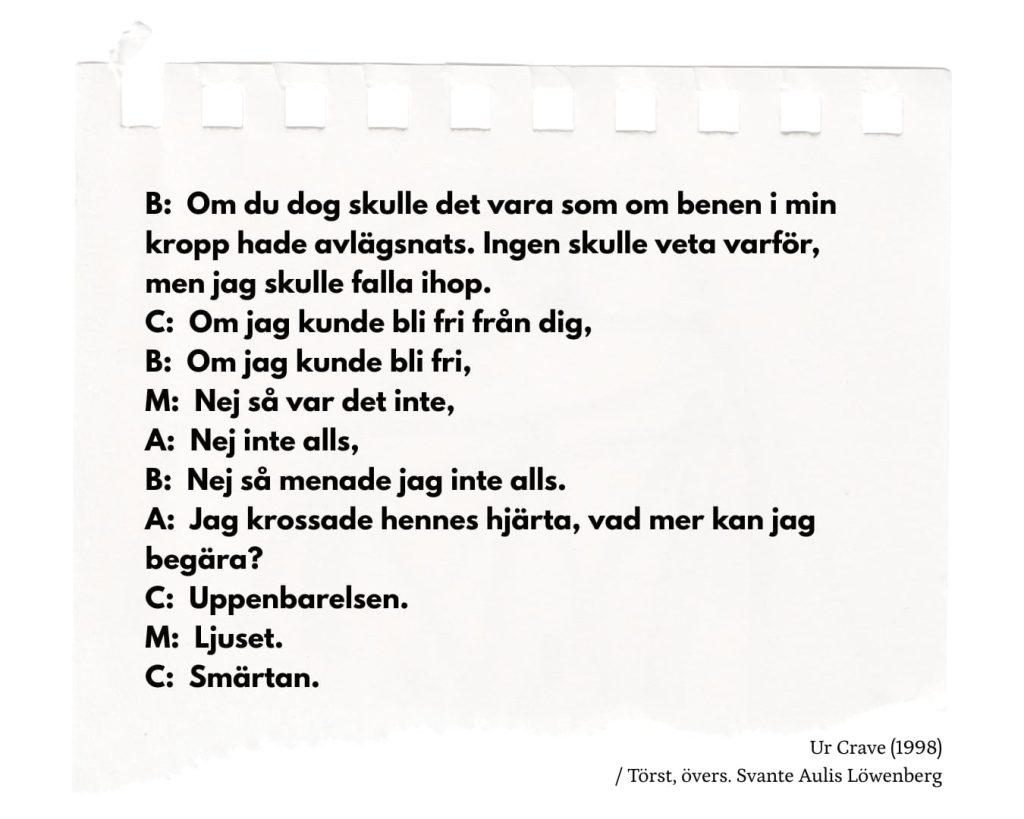 B: Om du dog skulle det vara som om benen i min kropp hade avlägsnats. Ingen skulle veta varför, men jag skulle falla ihop.
C: Om jag kunde bli fri från dig,
B: Om jag kunde bli fri,
M: Nej så var det inte,
A: Nej inte alls,
B: Nej så menade jag inte alls.
A: Jag krossade hennes hjärta, vad mer kan jag begära?
C: Uppenbarelsen.
M: Ljuset.
C: Smärtan.

Ur Crave (1998)
/ Törst, övers. Svante Aulis Löwenberg